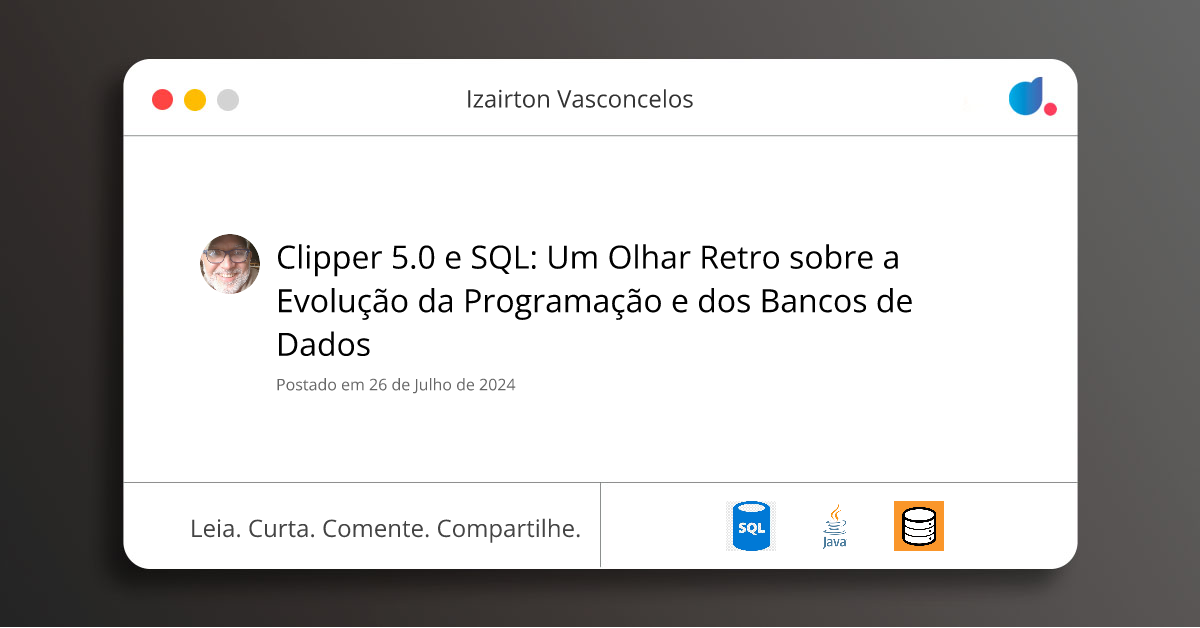 Izairton Vasconcelos

Clipper 5.0 e SQL: Um Olhar Retro sobre a Evolução da Programação e dos Bancos de Dados

Postado em 26 de Julho de 2024

Leia. Curta. Comente. Compartilhe.

SQL

Java